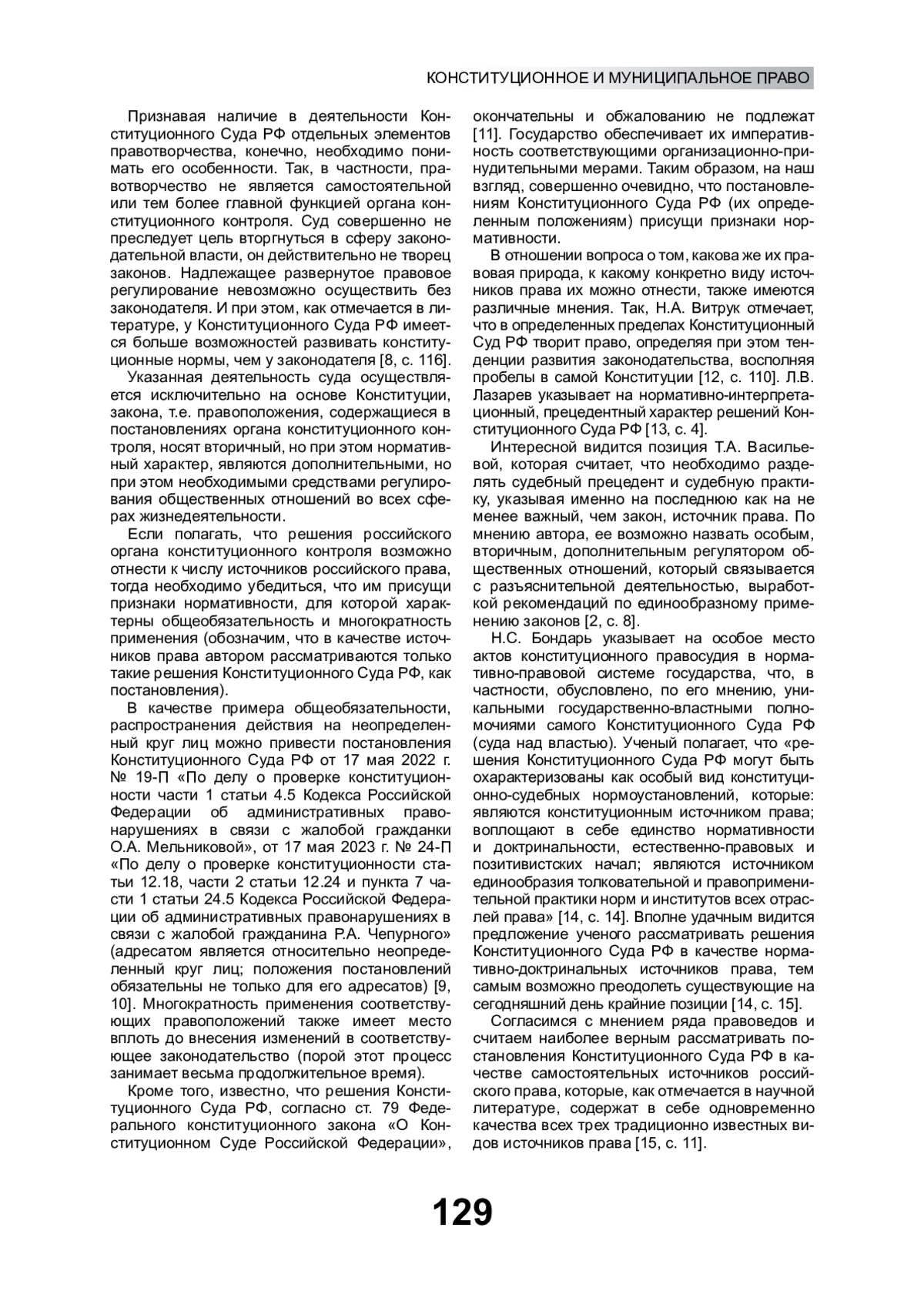 КОНСТИТУЦИОННОЕ И МУНИЦИПАЛЬНОЕ ПРАВО

Признавая наличие в деятельности Конституционного Суда РФ отдельных элементов правотворчества, конечно, необходимо понимать его особенности. Так, в частности, правотворчество не является самостоятельной или тем более главной функцией органа конституционного контроля. Суд совершенно не преследует цель вторгнуться в сферу законодательной власти, он действительно не творец законов. Надлежащее развернутое правовое регулирование невозможно осуществить без законодателя. И при этом, как отмечается в литературе, у Конституционного Суда РФ имеется больше возможностей развивать конституционные нормы, чем у законодателя [8, с. 116].

Указанная деятельность суда осуществляется исключительно на основе Конституции, закона, т.е. правоположения, содержащиеся в постановлениях органа конституционного контроля, носят вторичный, но при этом нормативный характер, являются дополнительными, но при этом необходимыми средствами регулирования общественных отношений во всех сферах жизнедеятельности.

Если полагать, что решения российского органа конституционного контроля возможно отнести к числу источников российского права, тогда необходимо убедиться, что им присущи признаки нормативности, для которой характерны общеобязательность и многократность применения (обозначим, что в качестве источников права автором рассматриваются только такие решения Конституционного Суда РФ, как постановления).

В качестве примера общеобязательности, распространения действия на неопределенный круг лиц можно привести постановления Конституционного Суда РФ от 17 мая 2022 г. № 19-П «По делу о проверке конституционности части 1 статьи 4.5 Кодекса Российской Федерации об административных правонарушениях в связи с жалобой гражданки О.А. Мельниковой», от 17 мая 2023 г. № 24-П «По делу о проверке конституционности статьи 12.18, части 2 статьи 12.24 и пункта 7 части 1 статьи 24.5 Кодекса Российской Федерации об административных правонарушениях в связи с жалобой гражданина Р.А. Чепурного» (адресатом является относительно неопределенный круг лиц; положения постановлений обязательны не только для его адресатов) [9, 10]. Многократность применения соответствующих правоположений также имеет место вплоть до внесения изменений в соответствующее законодательство (порой этот процесс занимает весьма продолжительное время).

Кроме того, известно, что решения Конституционного Суда РФ, согласно ст. 79 Федерального конституционного закона «О Конституционном Суде Российской Федерации», окончательны и обжалованию не подлежат [11]. Государство обеспечивает их императивность соответствующими организационно-принудительными мерами. Таким образом, на наш взгляд, совершенно очевидно, что постановлениям Конституционного Суда РФ (их определенным положениям) присущи признаки нормативности.

В отношении вопроса о том, какова же их правовая природа, к какому конкретно виду источников права их можно отнести, также имеются различные мнения. Так, Н.А. Витрук отмечает, что в определенных пределах Конституционный Суд РФ творит право, определяя при этом тенденции развития законодательства, восполняя пробелы в самой Конституции [12, с. 110]. Л.В. Лазарев указывает на нормативно-интерпретационный, прецедентный характер решений Конституционного Суда РФ [13, с. 4].

Интересной видится позиция Т.А. Васильевой, которая считает, что необходимо разделять судебный прецедент и судебную практику, указывая именно на последнюю как на не менее важный, чем закон, источник права. По мнению автора, ее возможно назвать особым, вторичным, дополнительным регулятором общественных отношений, который связывается с разъяснительной деятельностью, выработкой рекомендаций по единообразному применению законов [2, с. 8].

Н.С. Бондарь указывает на особое место актов конституционного правосудия в нормативно-правовой системе государства, что, в частности, обусловлено, по его мнению, уникальными государственно-властными полномочиями самого Конституционного Суда РФ (суда над властью). Ученый полагает, что «решения Конституционного Суда РФ могут быть охарактеризованы как особый вид конституционно-судебных нормоустановлений, которые: являются конституционным источником права; воплощают в себе единство нормативности и доктринальности, естественно-правовых и позитивистских начал; являются источником единообразия толковательной и правоприменительной практики норм и институтов всех отраслей права» [14, с. 14]. Вполне удачным видится предложение ученого рассматривать решения Конституционного Суда РФ в качестве нормативно-доктринальных источников права, тем самым возможно преодолеть существующие на сегодняшний день крайние позиции [14, с. 15].

Согласимся с мнением ряда правоведов и считаем наиболее верным рассматривать постановления Конституционного Суда РФ в качестве самостоятельных источников российского права, которые, как отмечается в научной литературе, содержат в себе одновременно качества всех трех традиционно известных видов источников права [15, с. 11].

129